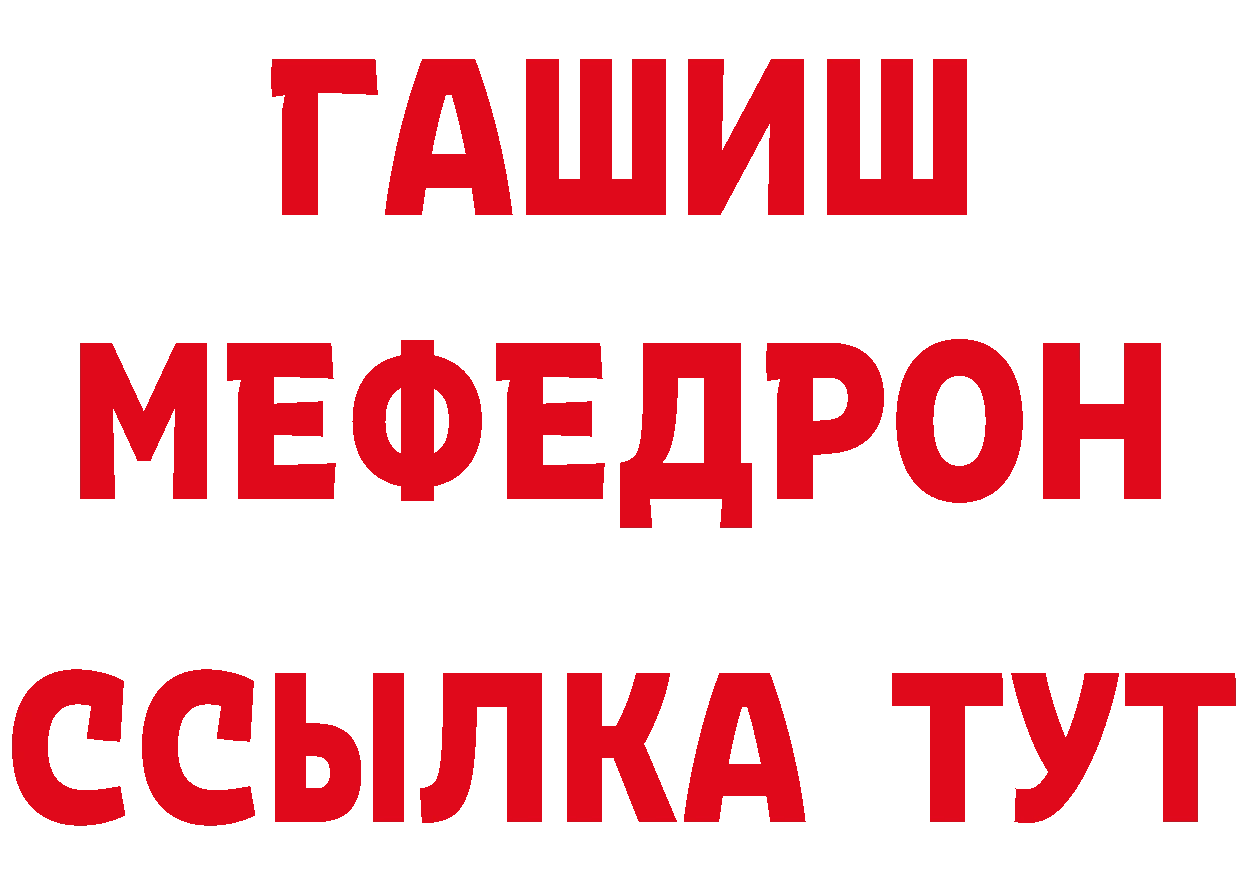 ГАШИШ
МЕФЕДРОН
ССЫЛКА ТУТ